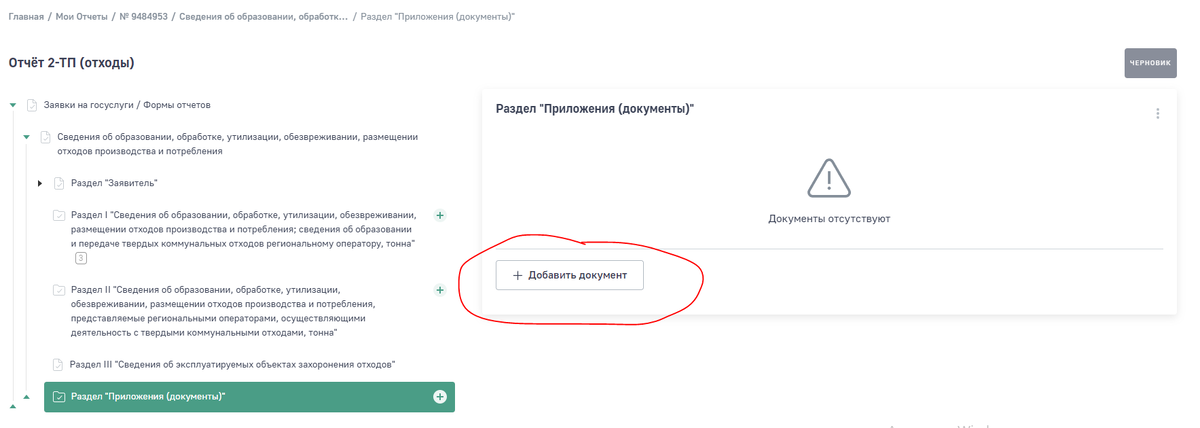 Главная / Мои Отчеты / № 9484953 / Сведения об образовании, обработк... / Раздел "Приложения (документы)"

Отчёт 2-ТП (отходы)

ЧЕРНОВИК

Заявки на госуслуги / Формы отчетов

Сведения об образовании, обработке, утилизации, обезвреживании, размещении отходов производства и потребления

Раздел "Заявитель"

Раздел I "Сведения об образовании, обработке, утилизации, обезвреживании, размещении отходов производства и потребления; сведения об образовании и передаче твердых коммунальных отходов региональному оператору, тонна" 3

Раздел II "Сведения об образовании, обработке, утилизации, обезвреживании, размещении отходов производства и потребления, представляемые региональными операторами, осуществляющими деятельность с твердыми коммунальными отходами, тонна"

Раздел III "Сведения об эксплуатируемых объектах захоронения отходов"

Раздел "Приложения (документы)"

Раздел "Приложения (документы)"

Документы отсутствуют

+ Добавить документ